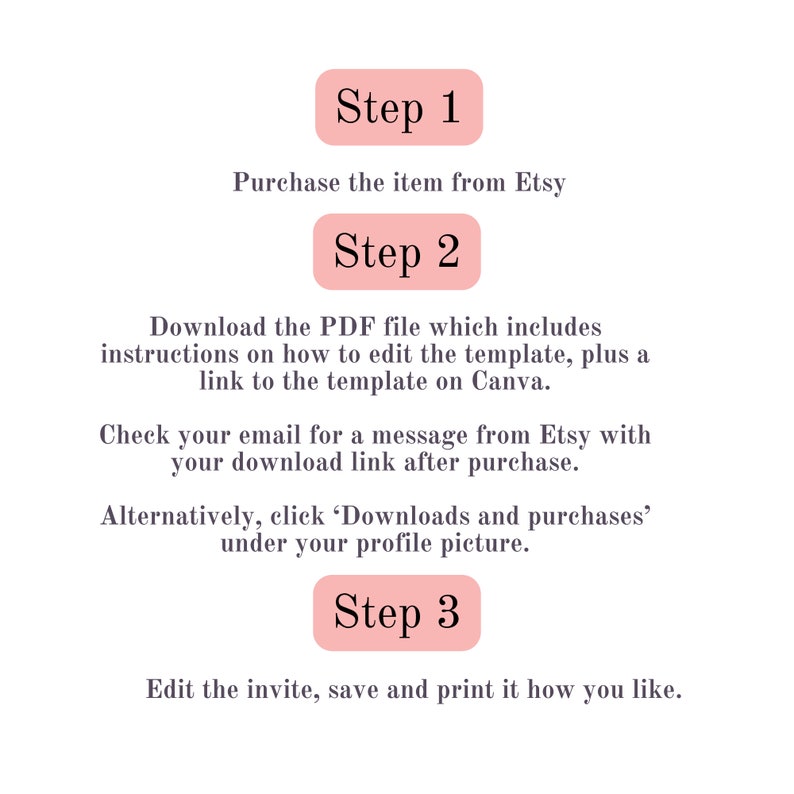 Step 1

Purchase the item from Etsy

Step 2

Download the PDF file which includes instructions on how to edit the template, plus a link to the template on Canva.

Check your email for a message from Etsy with your download link after purchase.

Alternatively, click ‘Downloads and purchases’ under your profile picture.

Step 3

Edit the invite, save and print it how you like.